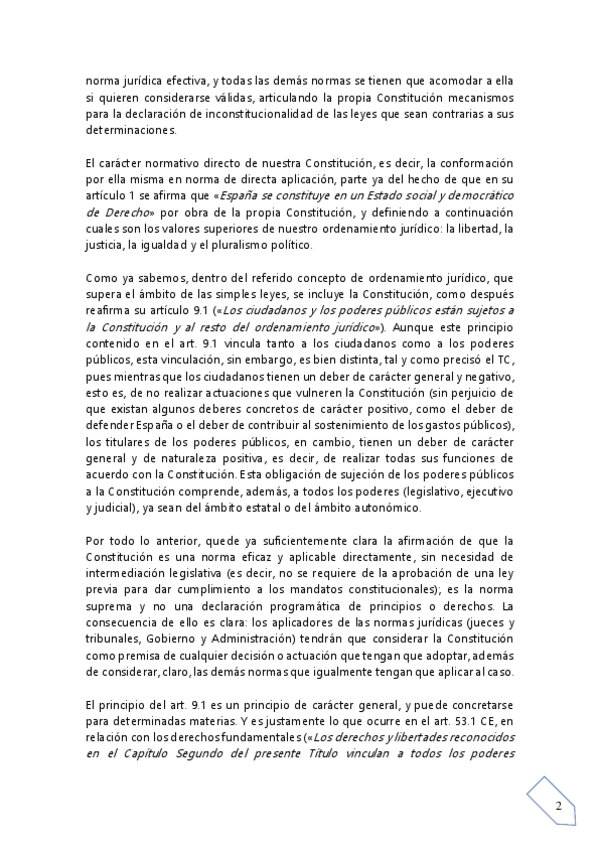 norma jurídica efectiva, y todas las demás normas se tienen que acomodar a ella si quieren considerarse válidas, articulando la propia Constitución mecanismos para la declaración de inconstitucionalidad de las leyes que sean contrarias a sus determinaciones.

El carácter normativo directo de nuestra Constitución, es decir, la conformación por ella misma en norma de directa aplicación, parte ya del hecho de que en su artículo 1 se afirma que «España se constituye en un Estado social y democrático de Derecho» por obra de la propia Constitución, y definiendo a continuación cuales son los valores superiores de nuestro ordenamiento jurídico: la libertad, la justicia, la igualdad y el pluralismo político.

Como ya sabemos, dentro del referido concepto de ordenamiento jurídico, que supera el ámbito de las simples leyes, se incluye la Constitución, como después reafirma su artículo 9.1 («Los ciudadanos y los poderes públicos están sujetos a la Constitución y al resto del ordenamiento jurídico»). Aunque este principio contenido en el art. 9.1 vincula tanto a los ciudadanos como a los poderes públicos, esta vinculación, sin embargo, es bien distinta, tal y como precisó el TC, pues mientras que los ciudadanos tienen un deber de carácter general y negativo, esto es, de no realizar actuaciones que vulneren la Constitución (sin perjuicio de que existan algunos deberes concretos de carácter positivo, como el deber de defender España o el deber de contribuir al sostenimiento de los gastos públicos), los titulares de los poderes públicos, en cambio, tienen un deber de carácter general y de naturaleza positiva, es decir, de realizar todas sus funciones de acuerdo con la Constitución. Esta obligación de sujeción de los poderes públicos a la Constitución comprende, además, a todos los poderes (legislativo, ejecutivo y judicial), ya sean del ámbito estatal o del ámbito autonómico.

Por todo lo anterior, quede ya suficientemente clara la afirmación de que la Constitución es una norma eficaz y aplicable directamente, sin necesidad de intermediación legislativa (es decir, no se requiere de la aprobación de una ley previa para dar cumplimiento a los mandatos constitucionales); es la norma suprema y no una declaración programática de principios o derechos. La consecuencia de ello es clara: los aplicadores de las normas jurídicas (jueces y tribunales, Gobierno y Administración) tendrán que considerar la Constitución como premisa de cualquier decisión o actuación que tengan que adoptar, además de considerar, claro, las demás normas que igualmente tengan que aplicar al caso.

El principio del art. 9.1 es un principio de carácter general, y puede concretarse para determinadas materias. Y es justamente lo que ocurre en el art. 53.1 CE, en relación con los derechos fundamentales («Los derechos y libertades reconocidos en el Capítulo Segundo del presente Título vinculan a todos los poderes

2